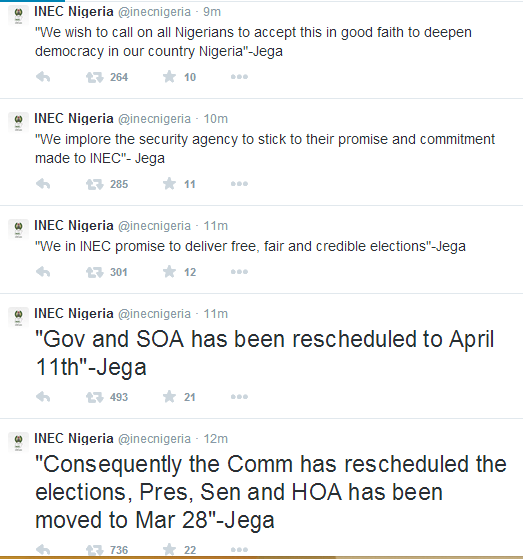 INEC Nigeria @inecnigeria · 9m
"We wish to call on all Nigerians to accept this in good faith to deepen democracy in our country Nigeria"-Jega

264 10

INEC Nigeria @inecnigeria · 10m
"We implore the security agency to stick to their promise and commitment made to INEC"- Jega

285 11

INEC Nigeria @inecnigeria · 11m
"We in INEC promise to deliver free, fair and credible elections"-Jega

301 12

INEC Nigeria @inecnigeria · 11m
"Gov and SOA has been rescheduled to April 11th"-Jega

493 21

INEC Nigeria @inecnigeria · 12m
"Consequently the Comm has rescheduled the elections, Pres, Sen and HOA has been moved to Mar 28"-Jega

736 22